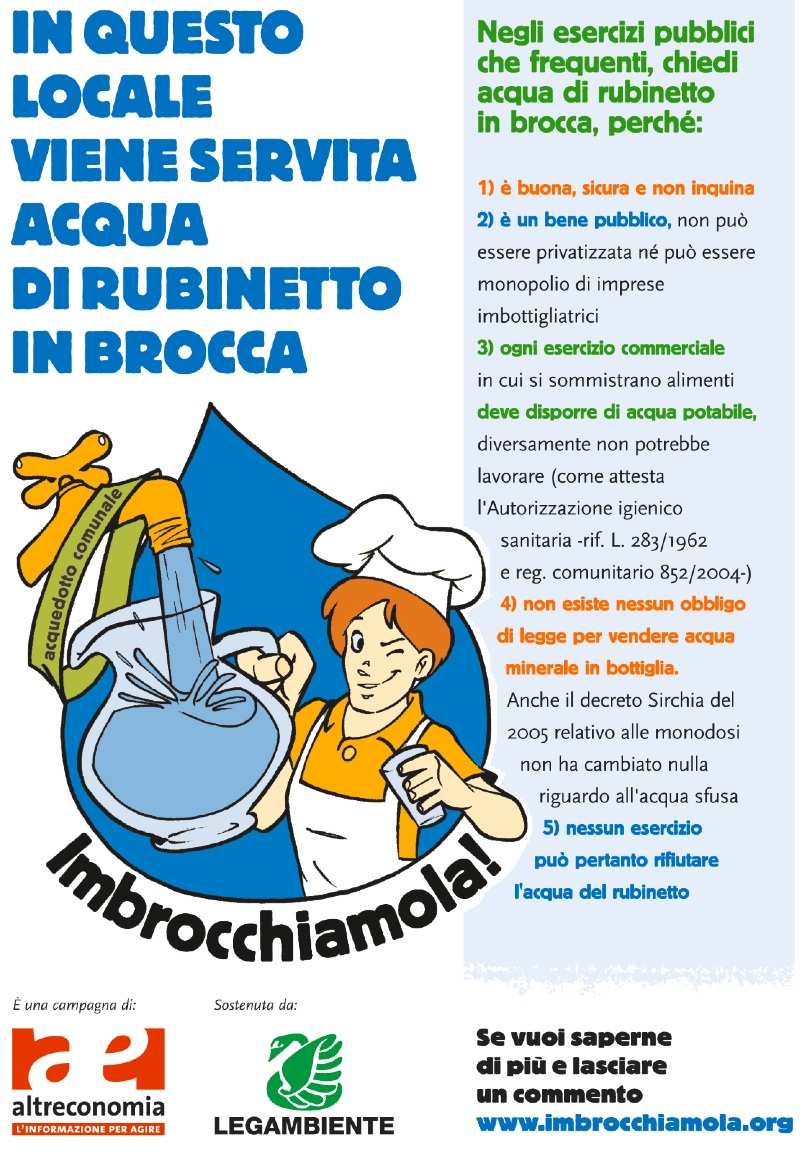 IN QUESTO LOCALE VIENE SERVITA ACQUA DI RUBINETTO IN BROCCA

acquedotto comunale

Imbrocchiamola!

Negli esercizi pubblici che frequenti, chiedi acqua di rubinetto in brocca, perché:

1) è buona, sicura e non inquina
2) è un bene pubblico, non può essere privatizzata né può essere monopolio di imprese imbottigliatrici
3) ogni esercizio commerciale in cui si sommistrano alimenti deve disporre di acqua potabile, diversamente non potrebbe lavorare (come attesta l'Autorizzazione igienico sanitaria -rif. L. 283/1962 e reg. comunitario 852/2004-)
4) non esiste nessun obbligo di legge per vendere acqua minerale in bottiglia. Anche il decreto Sirchia del 2005 relativo alle monodosi non ha cambiato nulla riguardo all'acqua sfusa
5) nessun esercizio può pertanto rifiutare l'acqua del rubinetto

È una campagna di:
ae
altreconomia
L'INFORMAZIONE PER AGIRE

Sostenuta da:
LEGAMBIENTE

Se vuoi saperne di più e lasciare un commento
www.imbrocchiamola.org